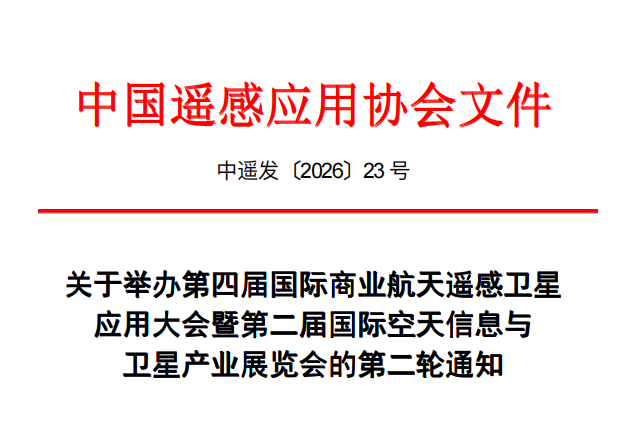 中国遥感应用协会文件

中遥发〔2026〕23 号

关于举办第四届国际商业航天遥感卫星应用大会暨第二届国际空天信息与卫星产业展览会的第二轮通知